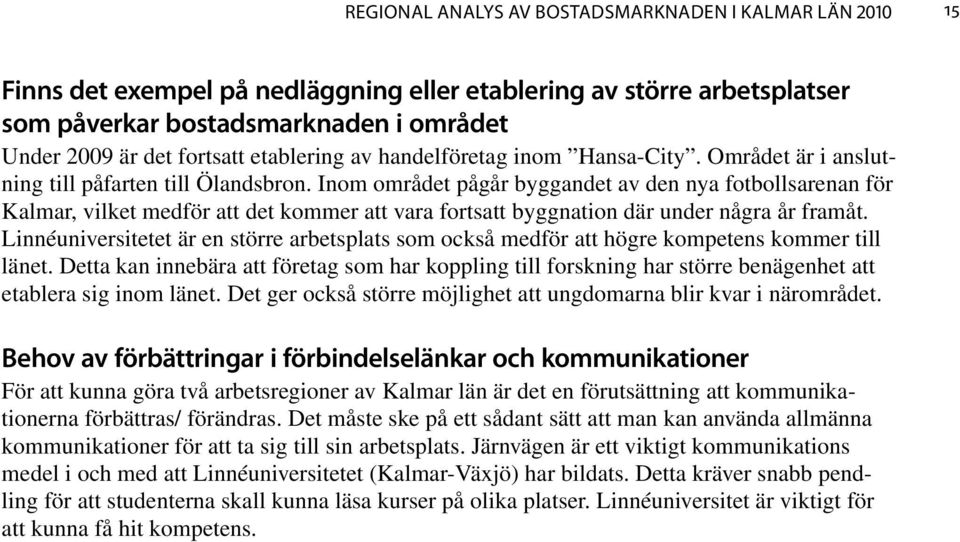 REGIONAL ANALYS AV BOSTADSMARKNADEN I KALMAR LÄN 2010 15

Finns det exempel på nedläggning eller etablering av större arbetsplatser som påverkar bostadsmarknaden i området

Under 2009 är det fortsatt etablering av handelföretag inom ”Hansa-City”. Området är i anslutning till påfarten till Ölandsbron. Inom området pågår byggandet av den nya fotbollsarenan för Kalmar, vilket medför att det kommer att vara fortsatt byggnation där under några år framåt. Linnéuniversitetet är en större arbetsplats som också medför att högre kompetens kommer till länet. Detta kan innebära att företag som har koppling till forskning har större benägenhet att etablera sig inom länet. Det ger också större möjlighet att ungdomarna blir kvar i närområdet.

Behov av förbättringar i förbindelselänkar och kommunikationer

För att kunna göra två arbetsregioner av Kalmar län är det en förutsättning att kommunikationerna förbättras/ förändras. Det måste ske på ett sådant sätt att man kan använda allmänna kommunikationer för att ta sig till sin arbetsplats. Järnvägen är ett viktigt kommunikations medel i och med att Linnéuniversitetet (Kalmar-Växjö) har bildats. Detta kräver snabb pendling för att studenterna skall kunna läsa kurser på olika platser. Linnéuniversitet är viktigt för att kunna få hit kompetens.